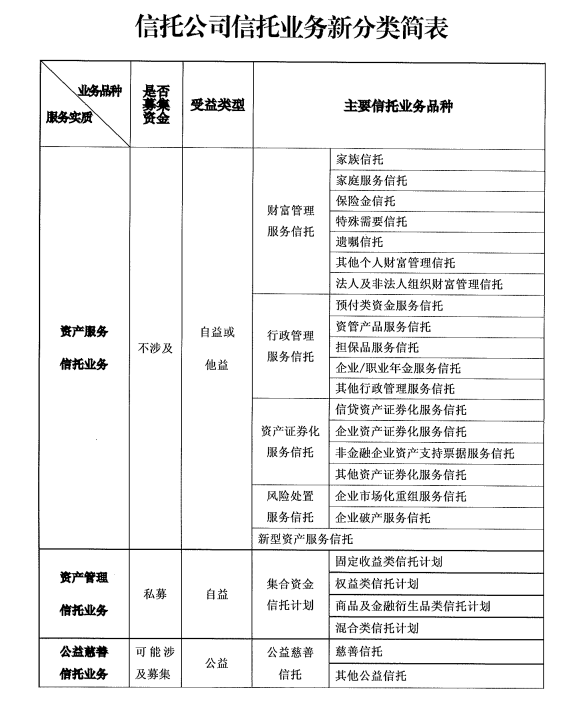 信托公司信托业务新分类简表

| 业务品种 / 服务实质 | 是否募集资金 | 受益类型 | 主要信托业务品种 | |
|---|---|---|---|---|
| 资产服务信托业务 | 不涉及 | 自益或他益 | 财富管理服务信托 | 家族信托 |
| | | | | 家庭服务信托 |
| | | | | 保险金信托 |
| | | | | 特殊需要信托 |
| | | | | 遗嘱信托 |
| | | | | 其他个人财富管理信托 |
| | | | | 法人及非法人组织财富管理信托 |
| | | | 行政管理服务信托 | 预付类资金服务信托 |
| | | | | 资管产品服务信托 |
| | | | | 担保品服务信托 |
| | | | | 企业/职业年金服务信托 |
| | | | | 其他行政管理服务信托 |
| | | | 资产证券化服务信托 | 信贷资产证券化服务信托 |
| | | | | 企业资产证券化服务信托 |
| | | | | 非金融企业资产支持票据服务信托 |
| | | | | 其他资产证券化服务信托 |
| | | | 风险处置服务信托 | 企业市场化重组服务信托 |
| | | | | 企业破产服务信托 |
| | | | 新型资产服务信托 | |
| 资产管理信托业务 | 私募 | 自益 | 集合资金信托计划 | 固定收益类信托计划 |
| | | | | 权益类信托计划 |
| | | | | 商品及金融衍生品类信托计划 |
| | | | | 混合类信托计划 |
| 公益慈善信托业务 | 可能涉及募集 | 公益 | 公益慈善信托 | 慈善信托 |
| | | | | 其他公益信托 |